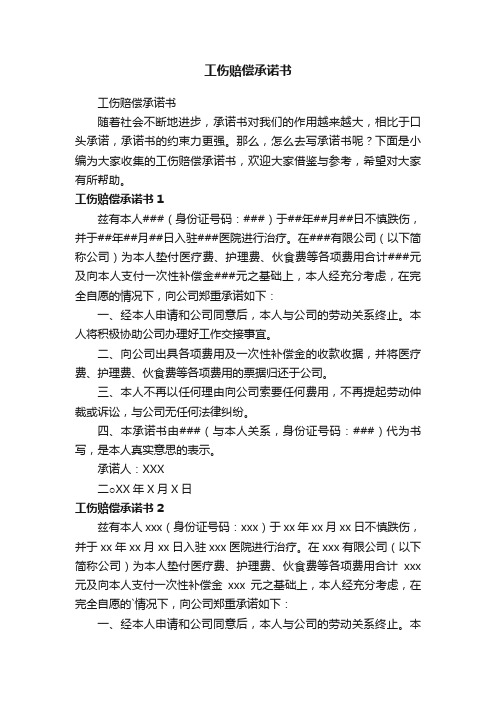 工伤赔偿承诺书

工伤赔偿承诺书

随着社会不断地进步，承诺书对我们的作用越来越大，相比于口头承诺，承诺书的约束力更强。那么，怎么去写承诺书呢？下面是小编为大家收集的工伤赔偿承诺书，欢迎大家借鉴与参考，希望对大家有所帮助。

工伤赔偿承诺书 1

兹有本人###（身份证号码：###）于##年##月##日不慎跌伤，并于##年##月##日入驻###医院进行治疗。在###有限公司（以下简称公司）为本人垫付医疗费、护理费、伙食费等各项费用合计###元及向本人支付一次性补偿金###元之基础上，本人经充分考虑，在完全自愿的情况下，向公司郑重承诺如下：

一、经本人申请和公司同意后，本人与公司的劳动关系终止。本人将积极协助公司办理好工作交接事宜。

二、向公司出具各项费用及一次性补偿金的收款收据，并将医疗费、护理费、伙食费等各项费用的票据归还于公司。

三、本人不再以任何理由向公司索要任何费用，不再提起劳动仲裁或诉讼，与公司无任何法律纠纷。

四、本承诺书由###（与本人关系，身份证号码：###）代为书写，是本人真实意思的表示。

承诺人：XXX

二○XX 年 X 月 X 日

工伤赔偿承诺书 2

兹有本人 xxx（身份证号码：xxx）于 xx 年 xx 月 xx 日不慎跌伤，并于 xx 年 xx 月 xx 日入驻 xxx 医院进行治疗。在 xxx 有限公司（以下简称公司）为本人垫付医疗费、护理费、伙食费等各项费用合计 xxx 元及向本人支付一次性补偿金 xxx 元之基础上，本人经充分考虑，在完全自愿的`情况下，向公司郑重承诺如下：

一、经本人申请和公司同意后，本人与公司的劳动关系终止。本